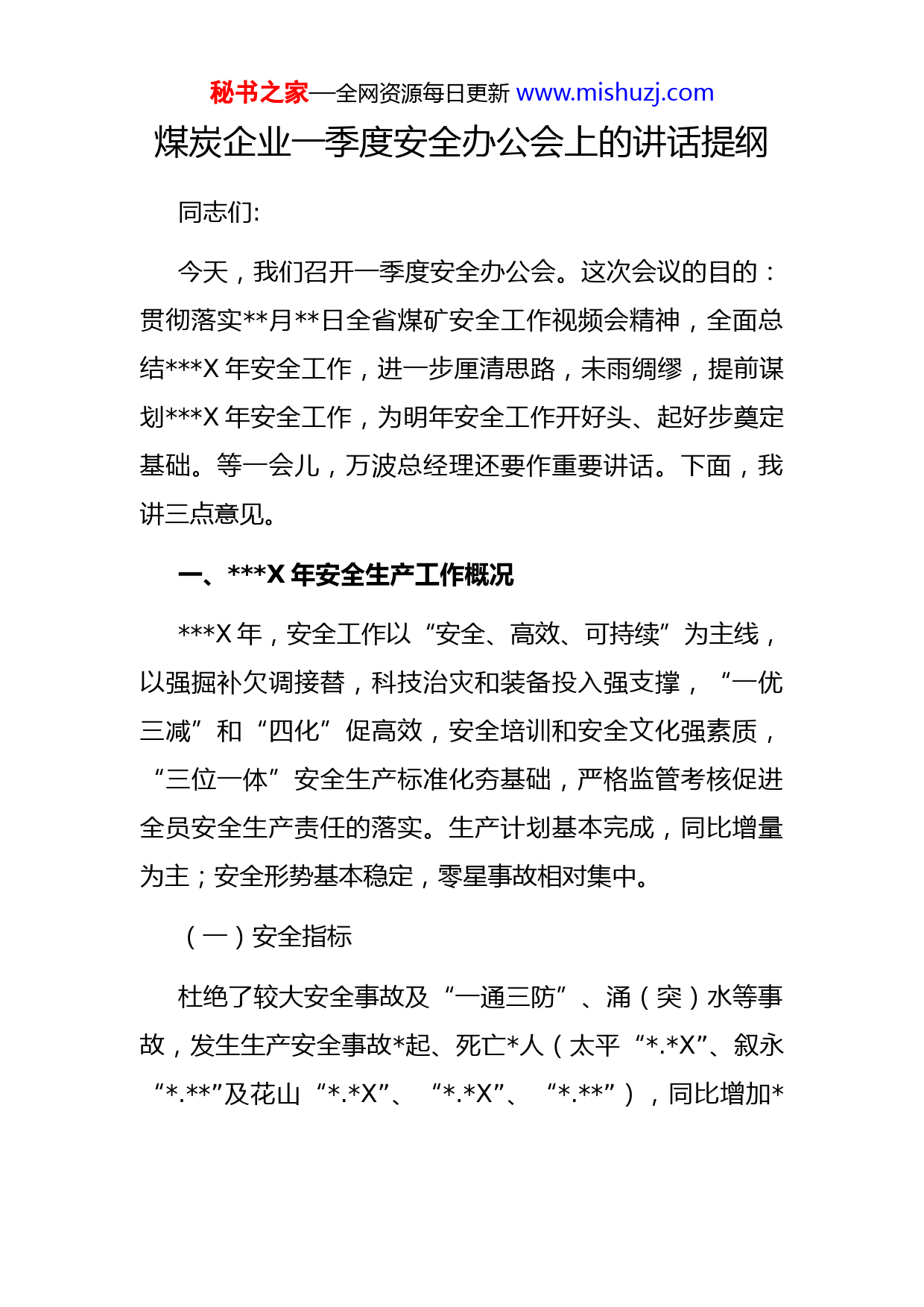 秘书之家—全网资源每日更新 www.mishuzj.com

煤炭企业一季度安全办公会上的讲话提纲

同志们:

今天，我们召开一季度安全办公会。这次会议的目的：贯彻落实**月**日全省煤矿安全工作视频会精神，全面总结***X 年安全工作，进一步厘清思路，未雨绸缪，提前谋划***X 年安全工作，为明年安全工作开好头、起好步奠定基础。等一会儿，万波总经理还要作重要讲话。下面，我讲三点意见。

一、***X 年安全生产工作概况

***X 年，安全工作以“安全、高效、可持续”为主线，以强掘补欠调接替，科技治灾和装备投入强支撑，“一优三减”和“四化”促高效，安全培训和安全文化强素质，“三位一体”安全生产标准化夯基础，严格监管考核促进全员安全生产责任的落实。生产计划基本完成，同比增量为主；安全形势基本稳定，零星事故相对集中。

（一）安全指标

杜绝了较大安全事故及“一通三防”、涌（突）水等事故，发生生产安全事故*起、死亡*人（太平“*.*X”、叙永“*.**”及花山“*.*X”、“*.*X”、“*.**”），同比增加*